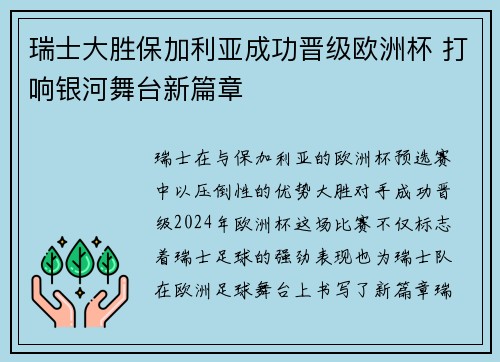 瑞士大胜保加利亚成功晋级欧洲杯 打响银河舞台新篇章

瑞士在与保加利亚的欧洲杯预选赛中以压倒性的优势大胜对手成功晋级2024年欧洲杯这场比赛不仅标志着瑞士足球的强劲表现也为瑞士队在欧洲足球舞台上书写了新篇章瑞